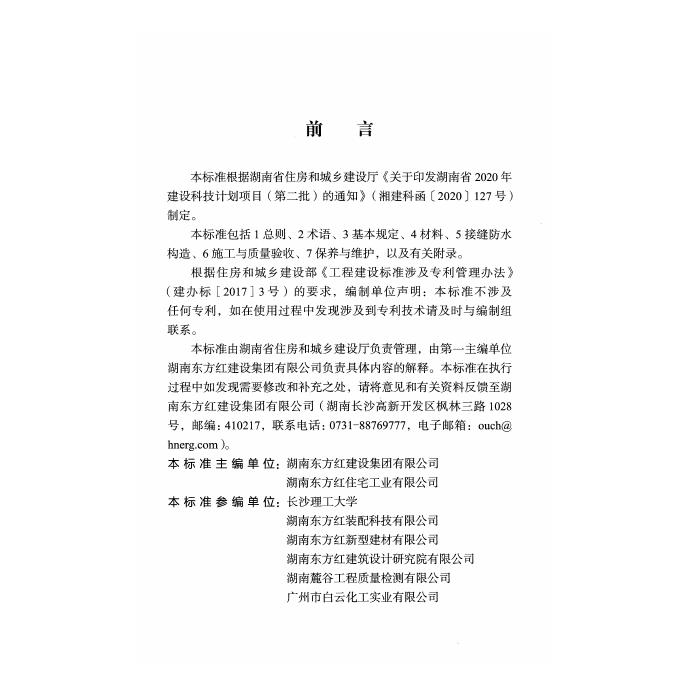 前　言

本标准根据湖南省住房和城乡建设厅《关于印发湖南省 2020 年建设科技计划项目（第二批）的通知》（湘建科函〔2020〕127 号）制定。

本标准包括 1 总则、2 术语、3 基本规定、4 材料、5 接缝防水构造、6 施工与质量验收、7 保养与维护，以及有关附录。

根据住房和城乡建设部《工程建设标准涉及专利管理办法》（建办标［2017］3 号）的要求，编制单位声明：本标准不涉及任何专利，如在使用过程中发现涉及到专利技术请及时与编制组联系。

本标准由湖南省住房和城乡建设厅负责管理，由第一主编单位湖南东方红建设集团有限公司负责具体内容的解释。本标准在执行过程中如发现需要修改和补充之处，请将意见和有关资料反馈至湖南东方红建设集团有限公司（湖南长沙高新开发区枫林三路 1028 号，邮编：410217，联系电话：0731-88769777，电子邮箱：ouch@hnerg.com）。

本标准主编单位：湖南东方红建设集团有限公司
湖南东方红住宅工业有限公司
本标准参编单位：长沙理工大学
湖南东方红装配科技有限公司
湖南东方红新型建材有限公司
湖南东方红建筑设计研究院有限公司
湖南麓谷工程质量检测有限公司
广州市白云化工实业有限公司